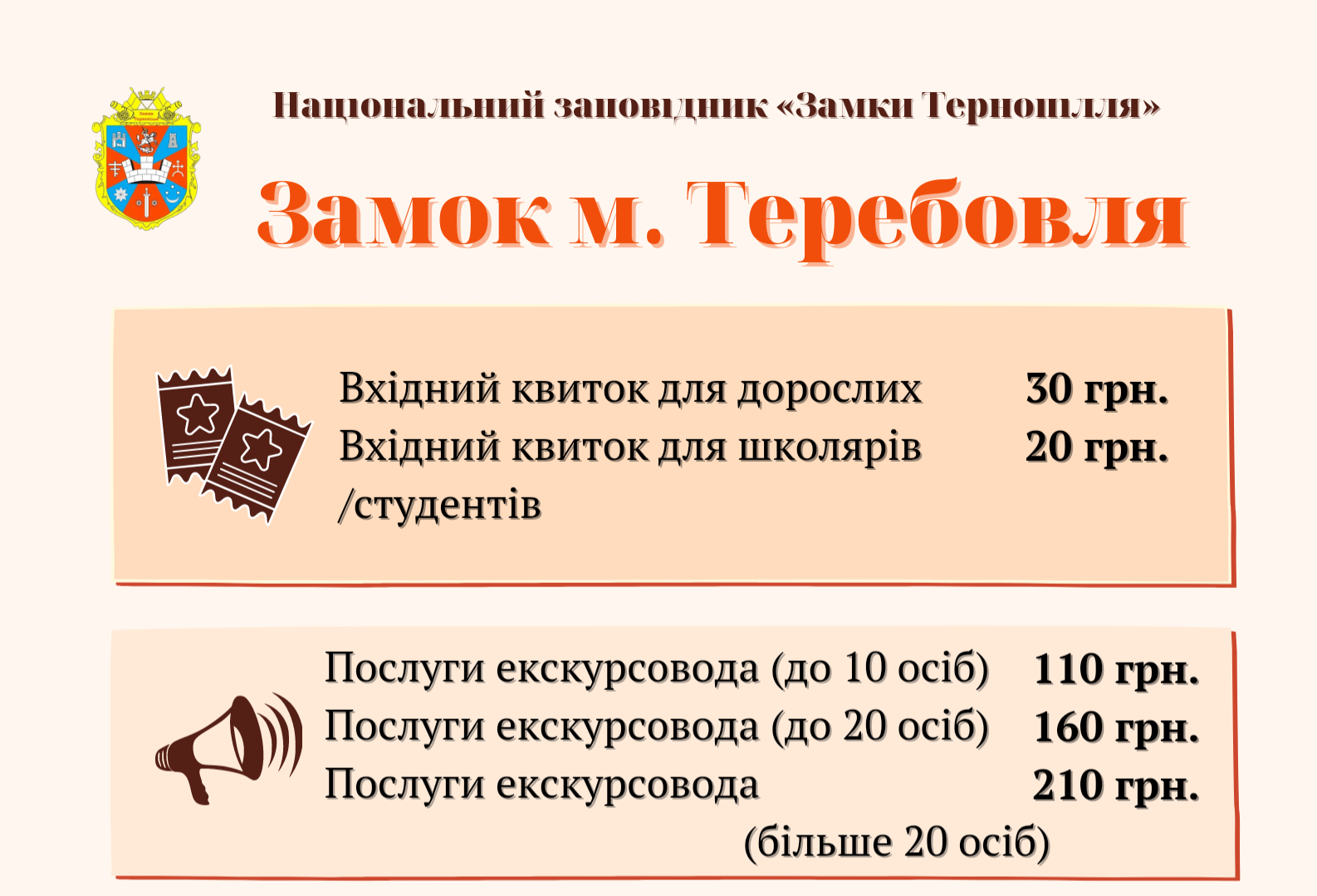 Національний заповідник «Замки Тернопілля»

Замок м. Теребовля

Вхідний квиток для дорослих 30 грн.
Вхідний квиток для школярів /студентів 20 грн.

Послуги екскурсовода (до 10 осіб) 110 грн.
Послуги екскурсовода (до 20 осіб) 160 грн.
Послуги екскурсовода (більше 20 осіб) 210 грн.